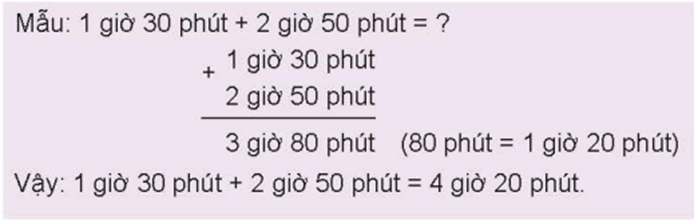 Mẫu: 1 giờ 30 phút + 2 giờ 50 phút = ?

+ 1 giờ 30 phút
2 giờ 50 phút

3 giờ 80 phút (80 phút = 1 giờ 20 phút)

Vậy: 1 giờ 30 phút + 2 giờ 50 phút = 4 giờ 20 phút.